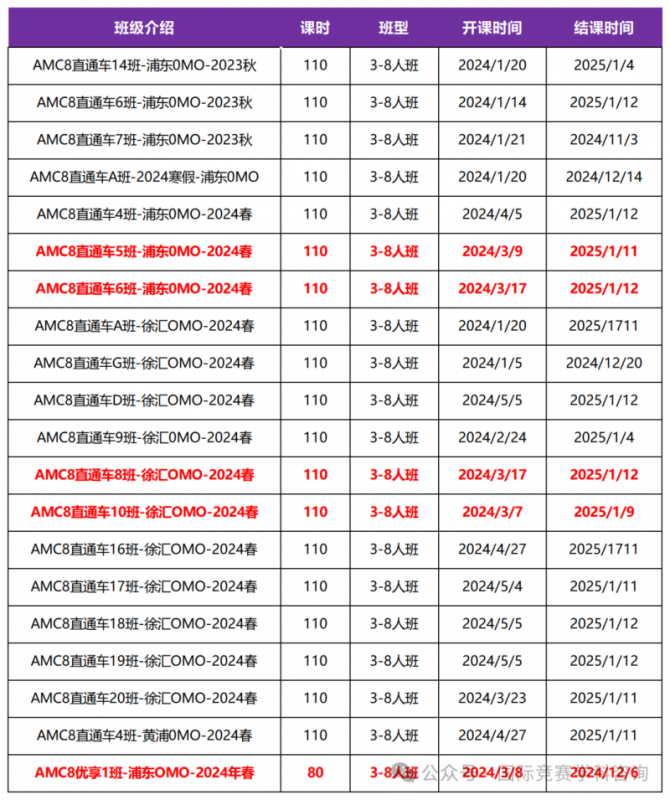 | 班级介绍 | 课时 | 班型 | 开课时间 | 结课时间 |
|---|---|---|---|---|
| AMC8直通车14班-浦东0MO-2023秋 | 110 | 3-8人班 | 2024/1/20 | 2025/1/4 |
| AMC8直通车6班-浦东0MO-2023秋 | 110 | 3-8人班 | 2024/1/14 | 2025/1/12 |
| AMC8直通车7班-浦东0MO-2023秋 | 110 | 3-8人班 | 2024/1/21 | 2024/11/3 |
| AMC8直通车A班-2024寒假-浦东0MO | 110 | 3-8人班 | 2024/1/20 | 2024/12/14 |
| AMC8直通车4班-浦东0MO-2024春 | 110 | 3-8人班 | 2024/4/5 | 2025/1/12 |
| AMC8直通车5班-浦东0MO-2024春 | 110 | 3-8人班 | 2024/3/9 | 2025/1/11 |
| AMC8直通车6班-浦东0MO-2024春 | 110 | 3-8人班 | 2024/3/17 | 2025/1/12 |
| AMC8直通车A班-徐汇OMO-2024春 | 110 | 3-8人班 | 2024/1/20 | 2025/1711 |
| AMC8直通车G班-徐汇OMO-2024春 | 110 | 3-8人班 | 2024/1/5 | 2024/12/20 |
| AMC8直通车D班-徐汇OMO-2024春 | 110 | 3-8人班 | 2024/5/5 | 2025/1/12 |
| AMC8直通车9班-徐汇0MO-2024春 | 110 | 3-8人班 | 2024/2/24 | 2025/1/4 |
| AMC8直通车8班-徐汇OMO-2024春 | 110 | 3-8人班 | 2024/3/17 | 2025/1/12 |
| AMC8直通车10班-徐汇OMO-2024春 | 110 | 3-8人班 | 2024/3/7 | 2025/1/9 |
| AMC8直通车16班-徐汇OMO-2024春 | 110 | 3-8人班 | 2024/4/27 | 2025/1711 |
| AMC8直通车17班-徐汇OMO-2024春 | 110 | 3-8人班 | 2024/5/4 | 2025/1/11 |
| AMC8直通车18班-徐汇OMO-2024春 | 110 | 3-8人班 | 2024/5/5 | 2025/1/12 |
| AMC8直通车19班-徐汇OMO-2024春 | 110 | 3-8人班 | 2024/5/5 | 2025/1/12 |
| AMC8直通车20班-徐汇OMO-2024春 | 110 | 3-8人班 | 2024/3/23 | 2025/1/11 |
| AMC8直通车4班-黄浦0MO-2024春 | 110 | 3-8人班 | 2024/4/27 | 2025/1/11 |
| AMC8优享1班-浦东OMO-2024年春 | 80 | 3-8人班 | 2024/3/8 | 2024/12/6 |

公众号 · 国际竞赛学科咨询